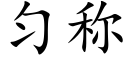 匀称